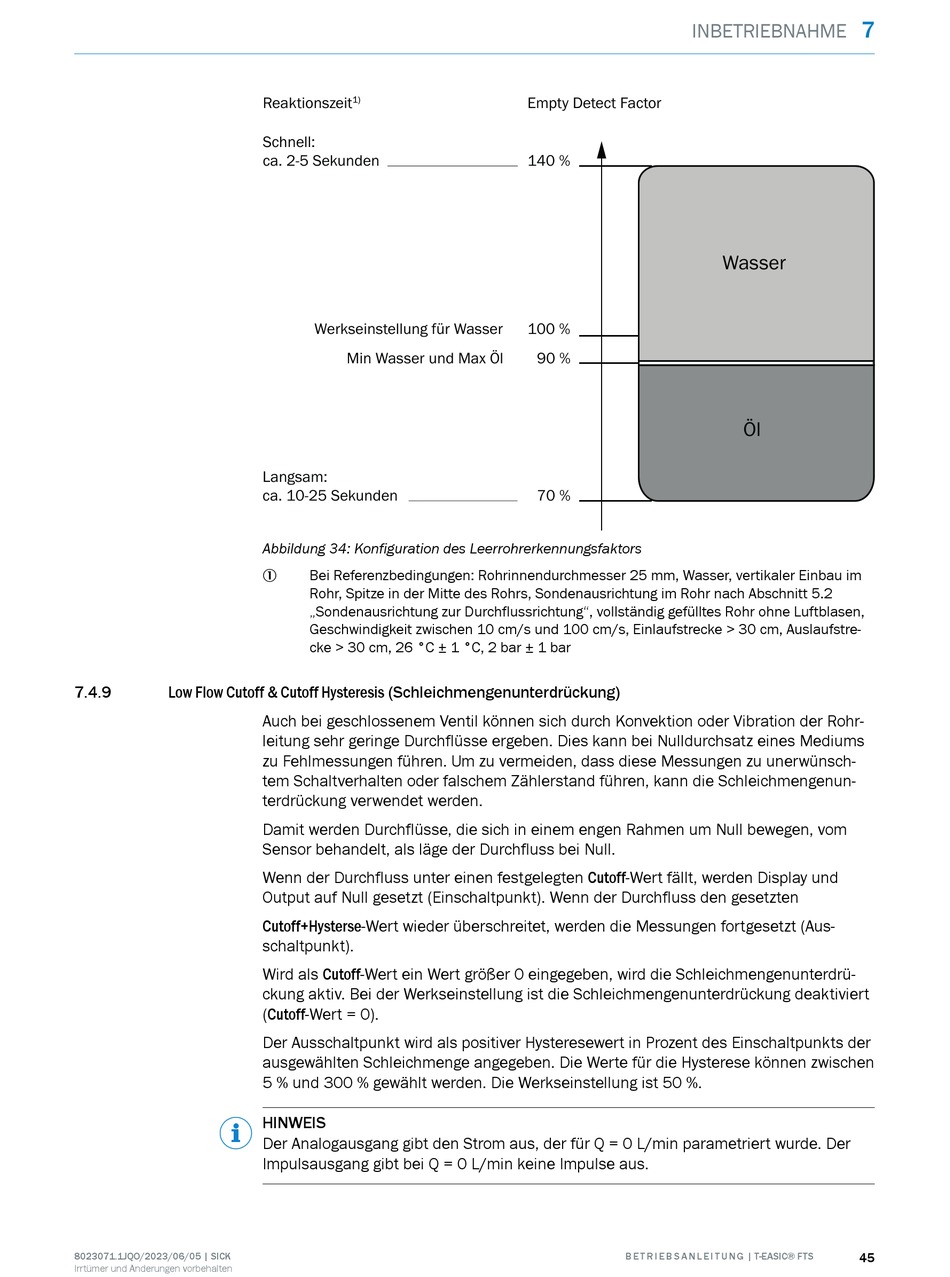 INBETRIEBNAHME 7

Reaktionszeit$^{1)}$

Empty Detect Factor

Schnell:
ca. 2-5 Sekunden

140 %

Wasser

Werkseinstellung für Wasser

100 %

Min Wasser und Max Öl

90 %

Öl

Langsam:
ca. 10-25 Sekunden

70 %

Abbildung 34: Konfiguration des Leerrohrerkennungsfaktors

① Bei Referenzbedingungen: Rohrinnendurchmesser 25 mm, Wasser, vertikaler Einbau im Rohr, Spitze in der Mitte des Rohrs, Sondenausrichtung im Rohr nach Abschnitt 5.2 „Sondenausrichtung zur Durchflussrichtung", vollständig gefülltes Rohr ohne Luftblasen, Geschwindigkeit zwischen 10 cm/s und 100 cm/s, Einlaufstrecke > 30 cm, Auslaufstrecke > 30 cm, 26 °C ± 1 °C, 2 bar ± 1 bar

7.4.9 Low Flow Cutoff & Cutoff Hysteresis (Schleichmengenunterdrückung)

Auch bei geschlossenem Ventil können sich durch Konvektion oder Vibration der Rohrleitung sehr geringe Durchflüsse ergeben. Dies kann bei Nulldurchsatz eines Mediums zu Fehlmessungen führen. Um zu vermeiden, dass diese Messungen zu unerwünschtem Schaltverhalten oder falschem Zählerstand führen, kann die Schleichmengenunterdrückung verwendet werden.

Damit werden Durchflüsse, die sich in einem engen Rahmen um Null bewegen, vom Sensor behandelt, als läge der Durchfluss bei Null.

Wenn der Durchfluss unter einen festgelegten Cutoff-Wert fällt, werden Display und Output auf Null gesetzt (Einschaltpunkt). Wenn der Durchfluss den gesetzten

Cutoff+Hysterse-Wert wieder überschreitet, werden die Messungen fortgesetzt (Ausschaltpunkt).

Wird als Cutoff-Wert ein Wert größer 0 eingegeben, wird die Schleichmengenunterdrückung aktiv. Bei der Werkseinstellung ist die Schleichmengenunterdrückung deaktiviert (Cutoff-Wert = 0).

Der Ausschaltpunkt wird als positiver Hysteresewert in Prozent des Einschaltpunkts der ausgewählten Schleichmenge angegeben. Die Werte für die Hysterese können zwischen 5 % und 300 % gewählt werden. Die Werkseinstellung ist 50 %.

HINWEIS
Der Analogausgang gibt den Strom aus, der für Q = 0 L/min parametriert wurde. Der Impulsausgang gibt bei Q = 0 L/min keine Impulse aus.

8023071.1JQO/2023/06/05 | SICK
Irrtümer und Änderungen vorbehalten

BETRIEBSANLEITUNG | T-EASIC® FTS

45